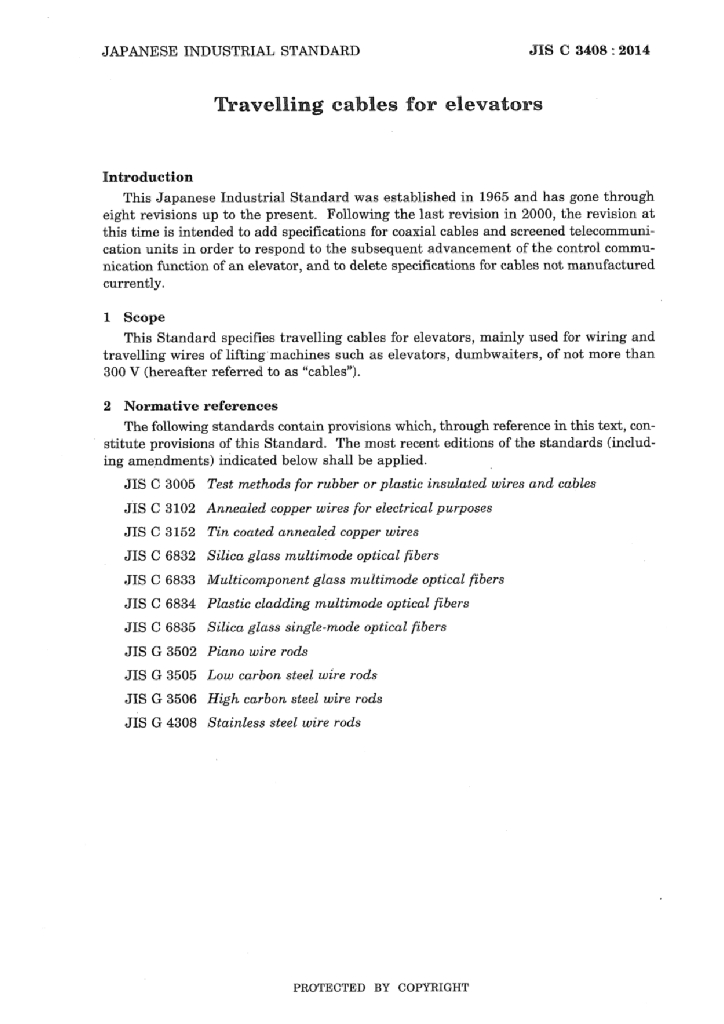 JAPANESE INDUSTRIAL STANDARD

JIS C 3408 : 2014

Travelling cables for elevators

Introduction

This Japanese Industrial Standard was established in 1965 and has gone through eight revisions up to the present. Following the last revision in 2000, the revision at this time is intended to add specifications for coaxial cables and screened telecommunication units in order to respond to the subsequent advancement of the control communication function of an elevator, and to delete specifications for cables not manufactured currently.

1 Scope

This Standard specifies travelling cables for elevators, mainly used for wiring and travelling wires of lifting machines such as elevators, dumbwaiters, of not more than 300 V (hereafter referred to as "cables").

2 Normative references

The following standards contain provisions which, through reference in this text, constitute provisions of this Standard. The most recent editions of the standards (including amendments) indicated below shall be applied.

JIS C 3005 Test methods for rubber or plastic insulated wires and cables

JIS C 3102 Annealed copper wires for electrical purposes

JIS C 3152 Tin coated annealed copper wires

JIS C 6832 Silica glass multimode optical fibers

JIS C 6833 Multicomponent glass multimode optical fibers

JIS C 6834 Plastic cladding multimode optical fibers

JIS C 6835 Silica glass single-mode optical fibers

JIS G 3502 Piano wire rods

JIS G 3505 Low carbon steel wire rods

JIS G 3506 High carbon steel wire rods

JIS G 4308 Stainless steel wire rods

PROTECTED BY COPYRIGHT